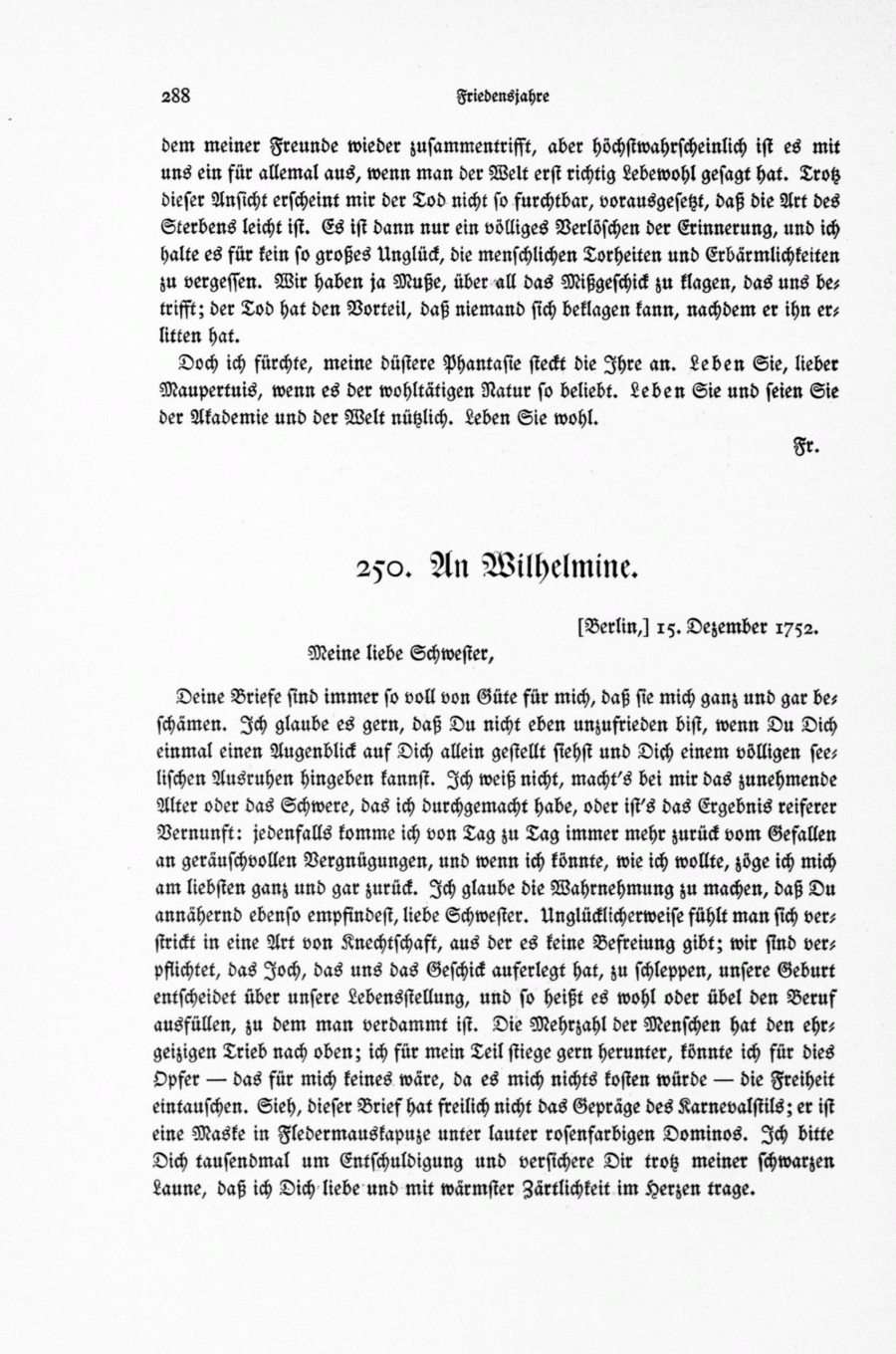 288 Friedensjahre

dem meiner Freunde wieder zusammentrifft, aber höchstwahrscheinlich ist es mit uns ein für allemal aus, wenn man der Welt erst richtig Lebewohl gesagt hat. Trotz dieser Ansicht erscheint mir der Tod nicht so furchtbar, vorausgesetzt, daß die Art des Sterbens leicht ist. Es ist dann nur ein völliges Verlöschen der Erinnerung, und ich halte es für kein so großes Unglück, die menschlichen Torheiten und Erbärmlichkeiten zu vergessen. Wir haben ja Muße, über all das Mißgeschick zu klagen, das uns betrifft; der Tod hat den Vorteil, daß niemand sich beklagen kann, nachdem er ihn erlitten hat.

Doch ich fürchte, meine düstere Phantasie steckt die Ihre an. Leben Sie, lieber Maupertuis, wenn es der wohltätigen Natur so beliebt. Leben Sie und seien Sie der Akademie und der Welt nützlich. Leben Sie wohl.

Fr.

250. An Wilhelmine.

[Berlin,] 15. Dezember 1752.

Meine liebe Schwester,

Deine Briefe sind immer so voll von Güte für mich, daß sie mich ganz und gar beschämen. Ich glaube es gern, daß Du nicht eben unzufrieden bist, wenn Du Dich einmal einen Augenblick auf Dich allein gestellt siehst und Dich einem völligen seelischen Ausruhen hingeben kannst. Ich weiß nicht, macht's bei mir das zunehmende Alter oder das Schwere, das ich durchgemacht habe, oder ist's das Ergebnis reiferer Vernunft: jedenfalls komme ich von Tag zu Tag immer mehr zurück vom Gefallen an geräuschvollen Vergnügungen, und wenn ich könnte, wie ich wollte, zöge ich mich am liebsten ganz und gar zurück. Ich glaube die Wahrnehmung zu machen, daß Du annähernd ebenso empfindest, liebe Schwester. Unglücklicherweise fühlt man sich verstrickt in eine Art von Knechtschaft, aus der es keine Befreiung gibt; wir sind verpflichtet, das Joch, das uns das Geschick auferlegt hat, zu schleppen, unsere Geburt entscheidet über unsere Lebensstellung, und so heißt es wohl oder übel den Beruf ausfüllen, zu dem man verdammt ist. Die Mehrzahl der Menschen hat den ehrgeizigen Trieb nach oben; ich für mein Teil stiege gern herunter, könnte ich für dies Opfer — das für mich keines wäre, da es mich nichts kosten würde — die Freiheit eintauschen. Sieh, dieser Brief hat freilich nicht das Gepräge des Karnevalstils; er ist eine Maske in Fledermauskapuze unter lauter rosenfarbigen Dominos. Ich bitte Dich tausendmal um Entschuldigung und versichere Dir trotz meiner schwarzen Laune, daß ich Dich liebe und mit wärmster Zärtlichkeit im Herzen trage.